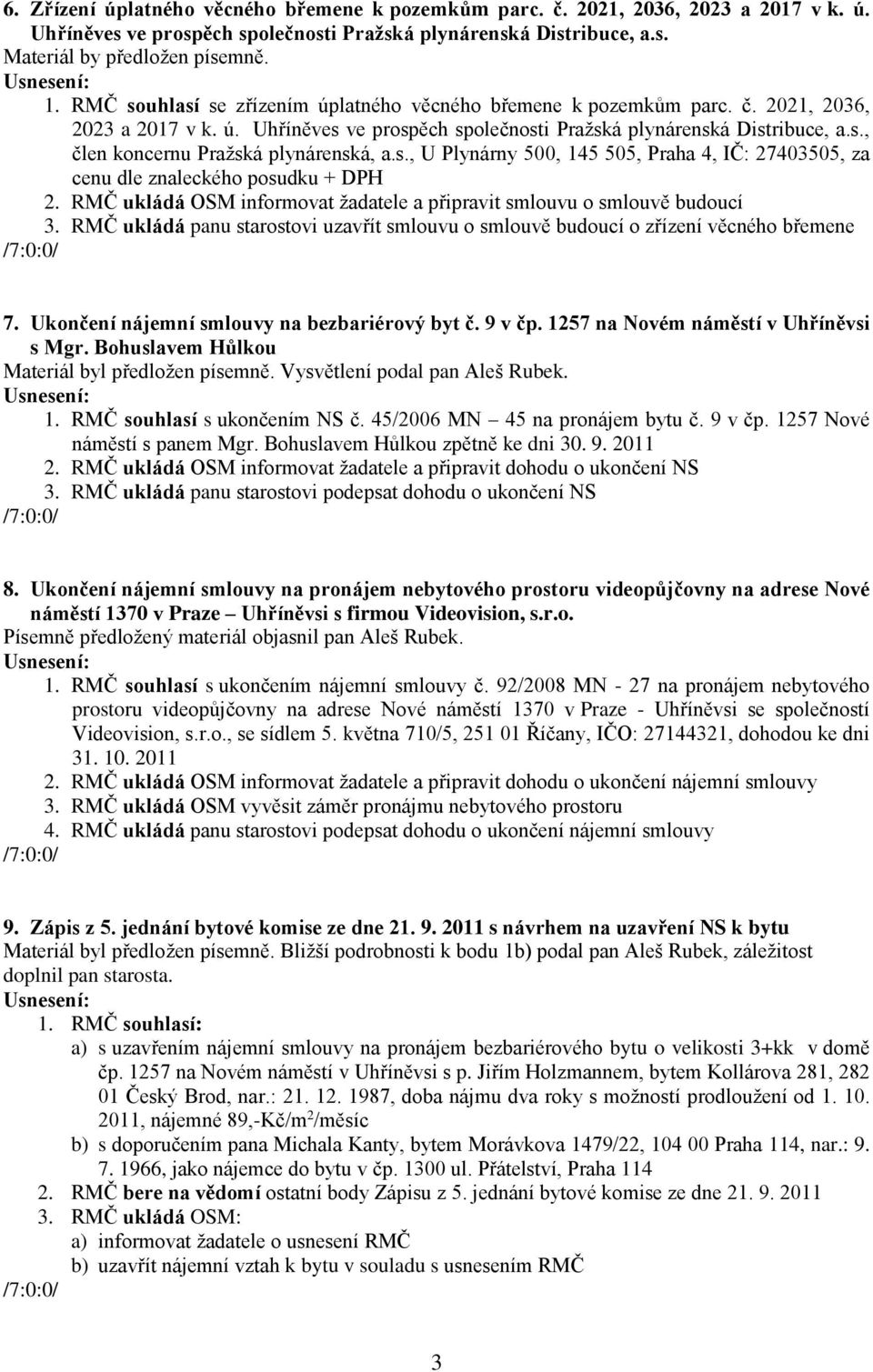 6. Zřízení úplatného věcného břemene k pozemkům parc. č. 2021, 2036, 2023 a 2017 v k. ú. Uhříněves ve prospěch společnosti Pražská plynárenská Distribuce, a.s.
Materiál by předložen písemně.
Usnesení:
1. RMČ souhlasí se zřízením úplatného věcného břemene k pozemkům parc. č. 2021, 2036, 2023 a 2017 v k. ú. Uhříněves ve prospěch společnosti Pražská plynárenská Distribuce, a.s., člen koncernu Pražská plynárenská, a.s., U Plynárny 500, 145 505, Praha 4, IČ: 27403505, za cenu dle znaleckého posudku + DPH
2. RMČ ukládá OSM informovat žadatele a připravit smlouvu o smlouvě budoucí
3. RMČ ukládá panu starostovi uzavřít smlouvu o smlouvě budoucí o zřízení věcného břemene
/7:0:0/

7. Ukončení nájemní smlouvy na bezbariérový byt č. 9 v čp. 1257 na Novém náměstí v Uhříněvsi s Mgr. Bohuslavem Hůlkou
Materiál byl předložen písemně. Vysvětlení podal pan Aleš Rubek.
Usnesení:
1. RMČ souhlasí s ukončením NS č. 45/2006 MN – 45 na pronájem bytu č. 9 v čp. 1257 Nové náměstí s panem Mgr. Bohuslavem Hůlkou zpětně ke dni 30. 9. 2011
2. RMČ ukládá OSM informovat žadatele a připravit dohodu o ukončení NS
3. RMČ ukládá panu starostovi podepsat dohodu o ukončení NS
/7:0:0/

8. Ukončení nájemní smlouvy na pronájem nebytového prostoru videopůjčovny na adrese Nové náměstí 1370 v Praze – Uhříněvsi s firmou Videovision, s.r.o.
Písemně předložený materiál objasnil pan Aleš Rubek.
Usnesení:
1. RMČ souhlasí s ukončením nájemní smlouvy č. 92/2008 MN - 27 na pronájem nebytového prostoru videopůjčovny na adrese Nové náměstí 1370 v Praze - Uhříněvsi se společností Videovision, s.r.o., se sídlem 5. května 710/5, 251 01 Říčany, IČO: 27144321, dohodou ke dni 31. 10. 2011
2. RMČ ukládá OSM informovat žadatele a připravit dohodu o ukončení nájemní smlouvy
3. RMČ ukládá OSM vyvěsit záměr pronájmu nebytového prostoru
4. RMČ ukládá panu starostovi podepsat dohodu o ukončení nájemní smlouvy
/7:0:0/

9. Zápis z 5. jednání bytové komise ze dne 21. 9. 2011 s návrhem na uzavření NS k bytu
Materiál byl předložen písemně. Bližší podrobnosti k bodu 1b) podal pan Aleš Rubek, záležitost doplnil pan starosta.
Usnesení:
1. RMČ souhlasí:
a) s uzavřením nájemní smlouvy na pronájem bezbariérového bytu o velikosti 3+kk v domě čp. 1257 na Novém náměstí v Uhříněvsi s p. Jiřím Holzmannem, bytem Kollárova 281, 282 01 Český Brod, nar.: 21. 12. 1987, doba nájmu dva roky s možností prodloužení od 1. 10. 2011, nájemné 89,-Kč/m$^2$/měsíc
b) s doporučením pana Michala Kanty, bytem Morávkova 1479/22, 104 00 Praha 114, nar.: 9. 7. 1966, jako nájemce do bytu v čp. 1300 ul. Přátelství, Praha 114
2. RMČ bere na vědomí ostatní body Zápisu z 5. jednání bytové komise ze dne 21. 9. 2011
3. RMČ ukládá OSM:
a) informovat žadatele o usnesení RMČ
b) uzavřít nájemní vztah k bytu v souladu s usnesením RMČ
/7:0:0/

3